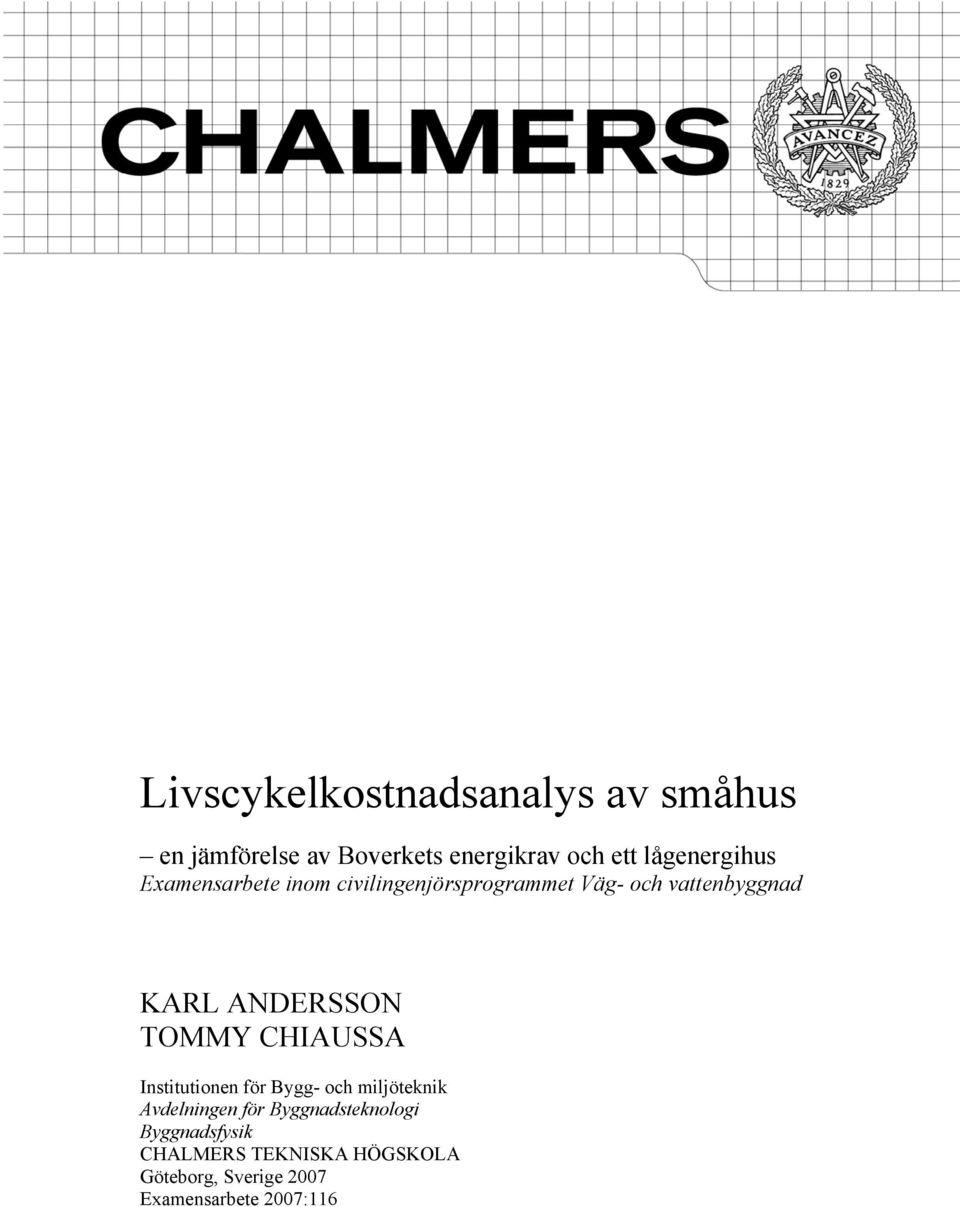 CHALMERS

AVANCEZ
1829

Livscykelkostnadsanalys av småhus

– en jämförelse av Boverkets energikrav och ett lågenergihus
Examensarbete inom civilingenjörsprogrammet Väg- och vattenbyggnad

KARL ANDERSSON
TOMMY CHIAUSSA

Institutionen för Bygg- och miljöteknik
Avdelningen för Byggnadsteknologi
Byggnadsfysik
CHALMERS TEKNISKA HÖGSKOLA
Göteborg, Sverige 2007
Examensarbete 2007:116